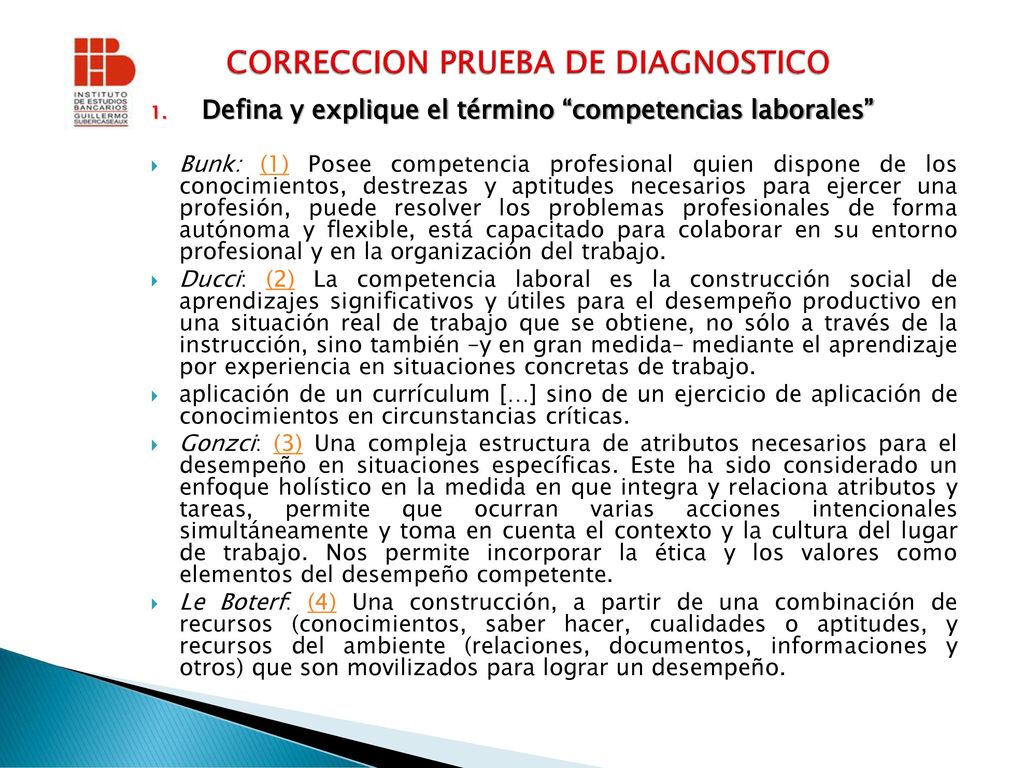 INSTITUTO DE ESTUDIOS BANCARIOS GUILLERMO SUBERCASEAUX

CORRECCION PRUEBA DE DIAGNOSTICO

1. Defina y explique el término “competencias laborales”

Bunk: (1) Posee competencia profesional quien dispone de los conocimientos, destrezas y aptitudes necesarios para ejercer una profesión, puede resolver los problemas profesionales de forma autónoma y flexible, está capacitado para colaborar en su entorno profesional y en la organización del trabajo.

Ducci: (2) La competencia laboral es la construcción social de aprendizajes significativos y útiles para el desempeño productivo en una situación real de trabajo que se obtiene, no sólo a través de la instrucción, sino también –y en gran medida– mediante el aprendizaje por experiencia en situaciones concretas de trabajo.

aplicación de un currículum […] sino de un ejercicio de aplicación de conocimientos en circunstancias críticas.

Gonzci: (3) Una compleja estructura de atributos necesarios para el desempeño en situaciones específicas. Este ha sido considerado un enfoque holístico en la medida en que integra y relaciona atributos y tareas, permite que ocurran varias acciones intencionales simultáneamente y toma en cuenta el contexto y la cultura del lugar de trabajo. Nos permite incorporar la ética y los valores como elementos del desempeño competente.

Le Boterf: (4) Una construcción, a partir de una combinación de recursos (conocimientos, saber hacer, cualidades o aptitudes, y recursos del ambiente (relaciones, documentos, informaciones y otros) que son movilizados para lograr un desempeño.